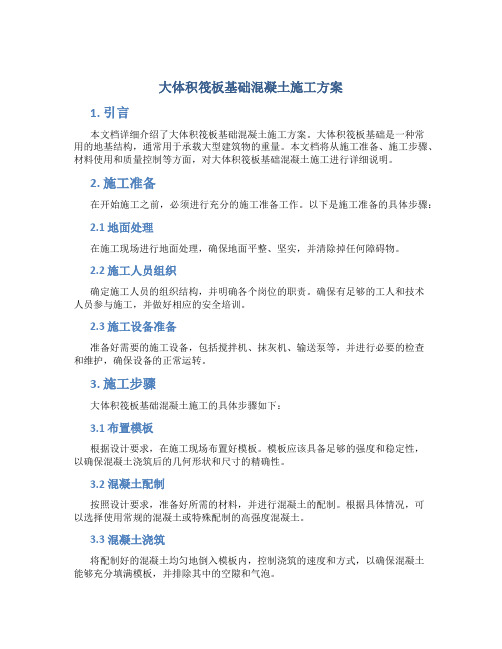 大体积筏板基础混凝土施工方案

1. 引言

本文档详细介绍了大体积筏板基础混凝土施工方案。大体积筏板基础是一种常用的地基结构，通常用于承载大型建筑物的重量。本文档将从施工准备、施工步骤、材料使用和质量控制等方面，对大体积筏板基础混凝土施工进行详细说明。

2. 施工准备

在开始施工之前，必须进行充分的施工准备工作。以下是施工准备的具体步骤：

2.1 地面处理

在施工现场进行地面处理，确保地面平整、坚实，并清除掉任何障碍物。

2.2 施工人员组织

确定施工人员的组织结构，并明确各个岗位的职责。确保有足够的工人和技术人员参与施工，并做好相应的安全培训。

2.3 施工设备准备

准备好需要的施工设备，包括搅拌机、抹灰机、输送泵等，并进行必要的检查和维护，确保设备的正常运转。

3. 施工步骤

大体积筏板基础混凝土施工的具体步骤如下：

3.1 布置模板

根据设计要求，在施工现场布置好模板。模板应该具备足够的强度和稳定性，以确保混凝土浇筑后的几何形状和尺寸的精确性。

3.2 混凝土配制

按照设计要求，准备好所需的材料，并进行混凝土的配制。根据具体情况，可以选择使用常规的混凝土或特殊配制的高强度混凝土。

3.3 混凝土浇筑

将配制好的混凝土均匀地倒入模板内，控制浇筑的速度和方式，以确保混凝土能够充分填满模板，并排除其中的空隙和气泡。